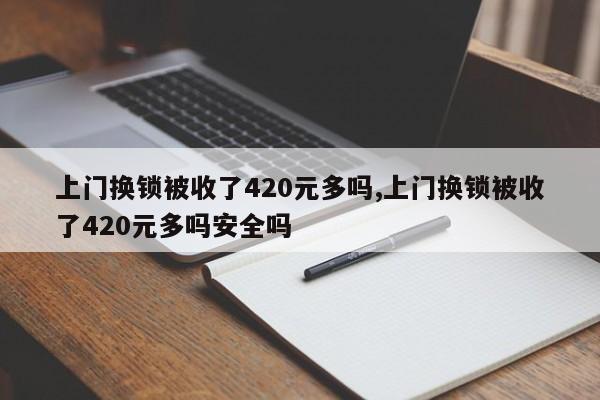 上门换锁被收了420元多吗,上门换锁被收了420元多吗安全吗